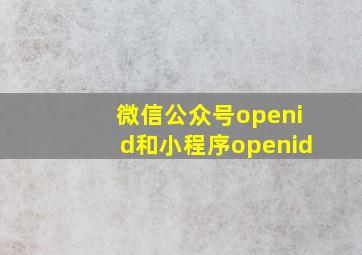 微信公众号openid和小程序openid